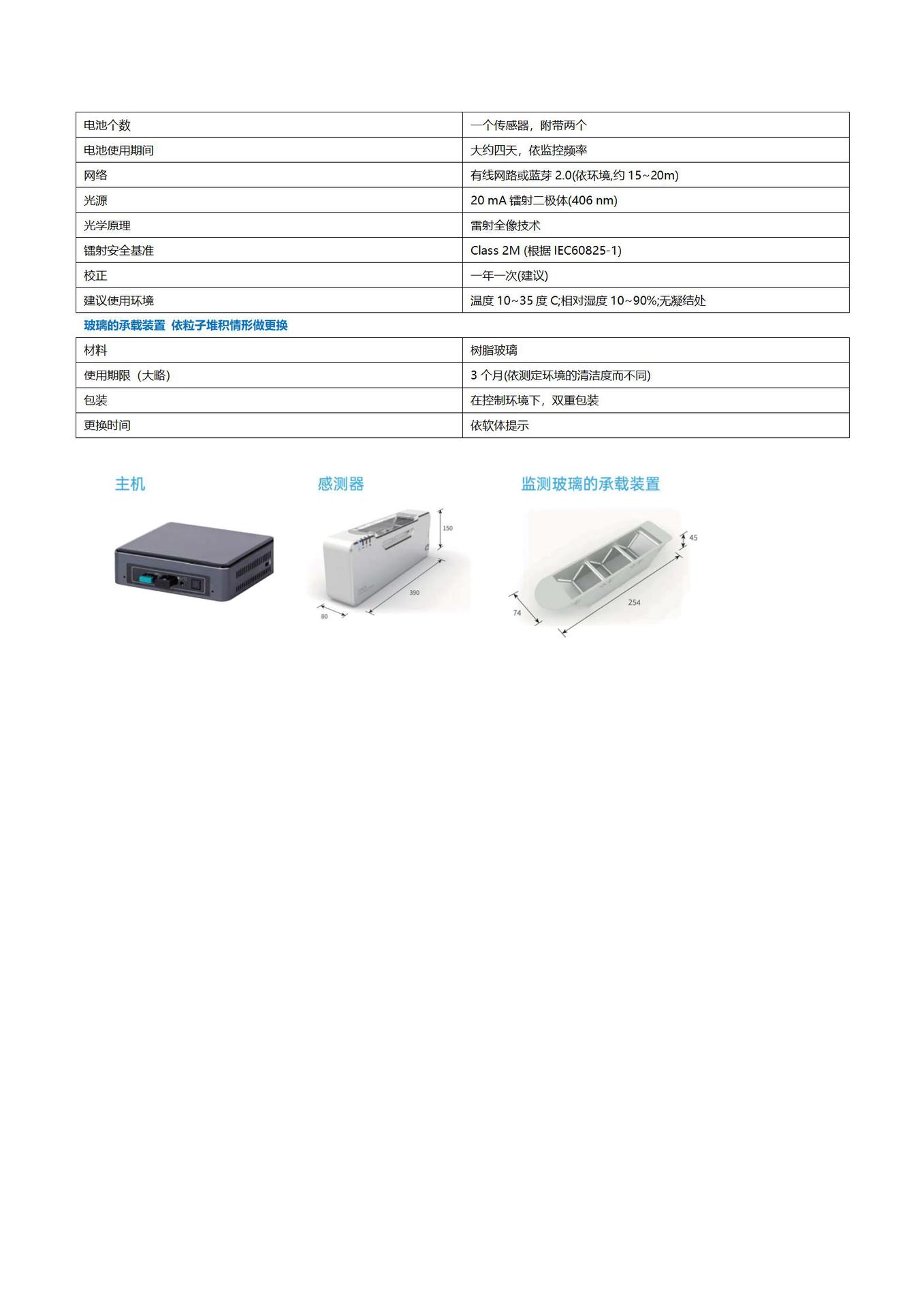 | 电池个数 | 一个传感器，附带两个 |
|---|---|
| 电池使用期间 | 大约四天，依监控频率 |
| 网络 | 有线网路或蓝芽 2.0(依环境,约 15~20m) |
| 光源 | 20 mA 镭射二极体(406 nm) |
| 光学原理 | 雷射全像技术 |
| 镭射安全基准 | Class 2M (根据 IEC60825-1) |
| 校正 | 一年一次(建议) |
| 建议使用环境 | 温度 10~35 度 C;相对湿度 10~90%;无凝结处 |

玻璃的承载装置 依粒子堆积情形做更换

| 材料 | 树脂玻璃 |
|---|---|
| 使用期限（大略) | 3 个月(依测定环境的清洁度而不同) |
| 包装 | 在控制环境下，双重包装 |
| 更换时间 | 依软体提示 |

主机

感测器

150

390

80

监测玻璃的承载装置

45

254

74